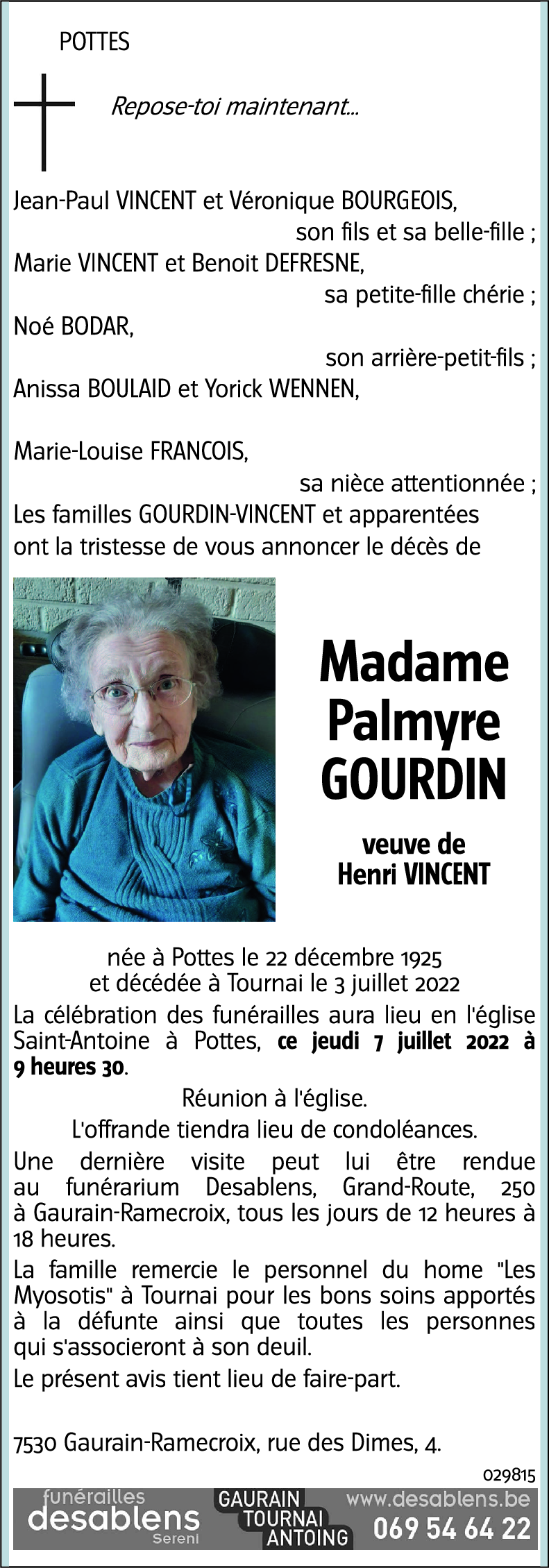 POTTES

Repose-toi maintenant...

Jean-Paul VINCENT et Véronique BOURGEOIS,
son fils et sa belle-fille ;
Marie VINCENT et Benoit DEFRESNE,
sa petite-fille chérie ;
Noé BODAR,
son arrière-petit-fils ;
Anissa BOULAID et Yorick WENNEN,

Marie-Louise FRANCOIS,
sa nièce attentionnée ;
Les familles GOURDIN-VINCENT et apparentées
ont la tristesse de vous annoncer le décès de

Madame
Palmyre
GOURDIN

veuve de
Henri VINCENT

née à Pottes le 22 décembre 1925
et décédée à Tournai le 3 juillet 2022

La célébration des funérailles aura lieu en l'église Saint-Antoine à Pottes, ce jeudi 7 juillet 2022 à 9 heures 30.

Réunion à l'église.

L'offrande tiendra lieu de condoléances.

Une dernière visite peut lui être rendue au funérarium Desablens, Grand-Route, 250 à Gaurain-Ramecroix, tous les jours de 12 heures à 18 heures.

La famille remercie le personnel du home "Les Myosotis" à Tournai pour les bons soins apportés à la défunte ainsi que toutes les personnes qui s'associeront à son deuil.

Le présent avis tient lieu de faire-part.

7530 Gaurain-Ramecroix, rue des Dimes, 4.

029815

funérailles
desablens
Sereni

GAURAIN
TOURNAI
ANTOING

www.desablens.be
069 54 64 22